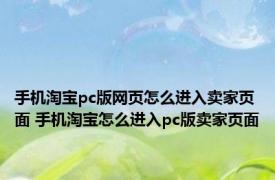 手机淘宝pc版网页怎么进入卖家页面 手机淘宝怎么进入pc版卖家页面